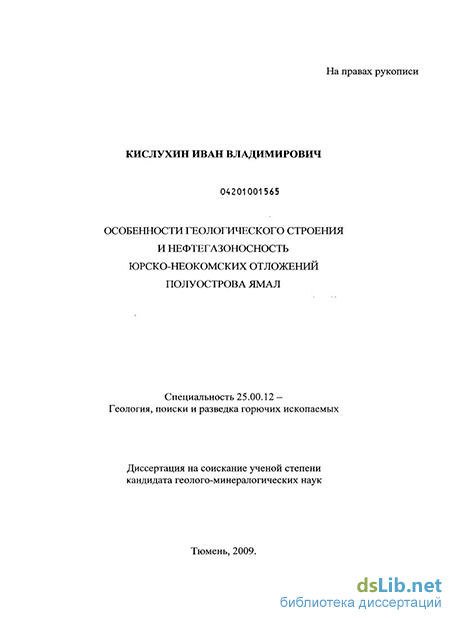 На правах рукописи

КИСЛУХИН ИВАН ВЛАДИМИРОВИЧ

04201001565

ОСОБЕННОСТИ ГЕОЛОГИЧЕСКОГО СТРОЕНИЯ
И НЕФТЕГАЗОНОСНОСТЬ
ЮРСКО-НЕОКОМСКИХ ОТЛОЖЕНИЙ
ПОЛУОСТРОВА ЯМАЛ

Специальность 25.00.12 –
Геология, поиски и разведка горючих ископаемых

Диссертация на соискание ученой степени
кандидата геолого-минералогических наук

Тюмень, 2009.

dsLib.net
библиотека диссертаций